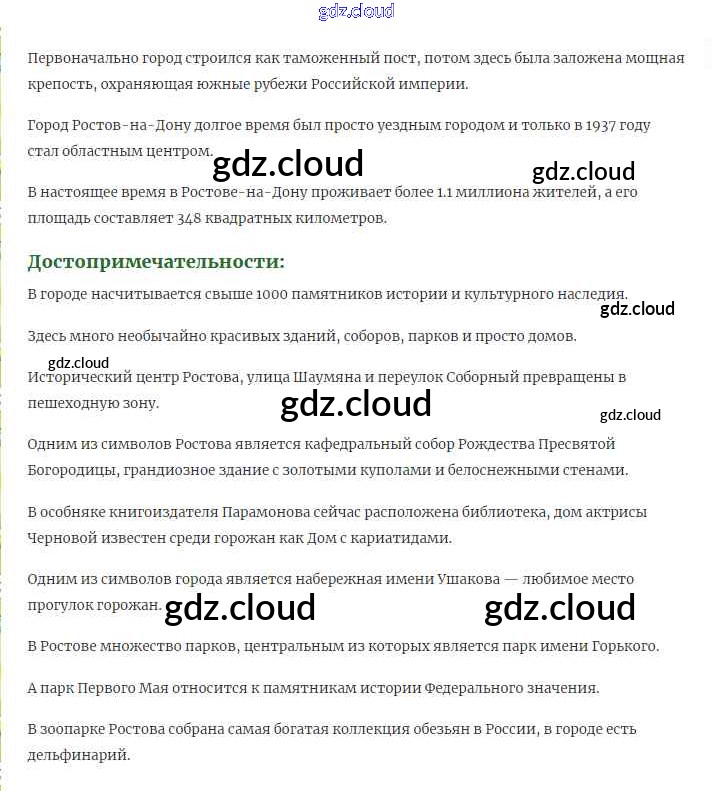 gdz.cloud

Первоначально город строился как таможенный пост, потом здесь была заложена мощная крепость, охраняющая южные рубежи Российской империи.

Город Ростов-на-Дону долгое время был просто уездным городом и только в 1937 году стал областным центром.

gdz.cloud gdz.cloud

В настоящее время в Ростове-на-Дону проживает более 1.1 миллиона жителей, а его площадь составляет 348 квадратных километров.

Достопримечательности:

В городе насчитывается свыше 1000 памятников истории и культурного наследия.

gdz.cloud

Здесь много необычайно красивых зданий, соборов, парков и просто домов.

gdz.cloud

Исторический центр Ростова, улица Шаумяна и переулок Соборный превращены в пешеходную зону.

gdz.cloud gdz.cloud

Одним из символов Ростова является кафедральный собор Рождества Пресвятой Богородицы, грандиозное здание с золотыми куполами и белоснежными стенами.

В особняке книгоиздателя Парамонова сейчас расположена библиотека, дом актрисы Черновой известен среди горожан как Дом с кариатидами.

Одним из символов города является набережная имени Ушакова — любимое место прогулок горожан.

gdz.cloud gdz.cloud

В Ростове множество парков, центральным из которых является парк имени Горького.

А парк Первого Мая относится к памятникам истории Федерального значения.

В зоопарке Ростова собрана самая богатая коллекция обезьян в России, в городе есть дельфинарий.